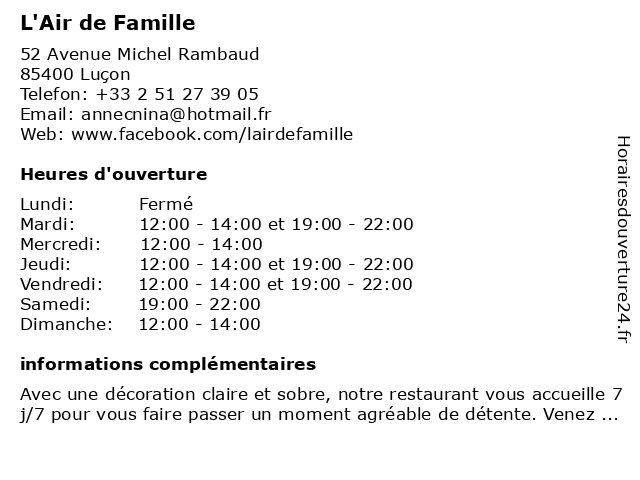 L'Air de Famille

52 Avenue Michel Rambaud
85400 Luçon
Telefon: +33 2 51 27 39 05
Email: annecnina@hotmail.fr
Web: www.facebook.com/lairdefamille

Heures d'ouverture

| | |
|---|---|
| Lundi: | Fermé |
| Mardi: | 12:00 - 14:00 et 19:00 - 22:00 |
| Mercredi: | 12:00 - 14:00 |
| Jeudi: | 12:00 - 14:00 et 19:00 - 22:00 |
| Vendredi: | 12:00 - 14:00 et 19:00 - 22:00 |
| Samedi: | 19:00 - 22:00 |
| Dimanche: | 12:00 - 14:00 |

informations complémentaires

Avec une décoration claire et sobre, notre restaurant vous accueille 7 j/7 pour vous faire passer un moment agréable de détente. Venez ...

Horairesdouverture24.fr